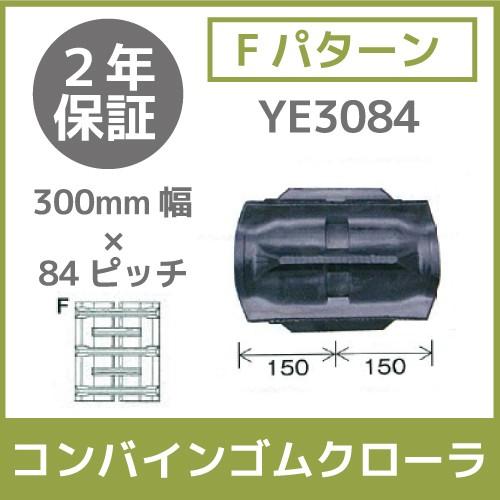 2年保証

Fパターン

YE3084

300mm 幅
×
84 ピッチ

F

150 150

コンバインゴムクローラ